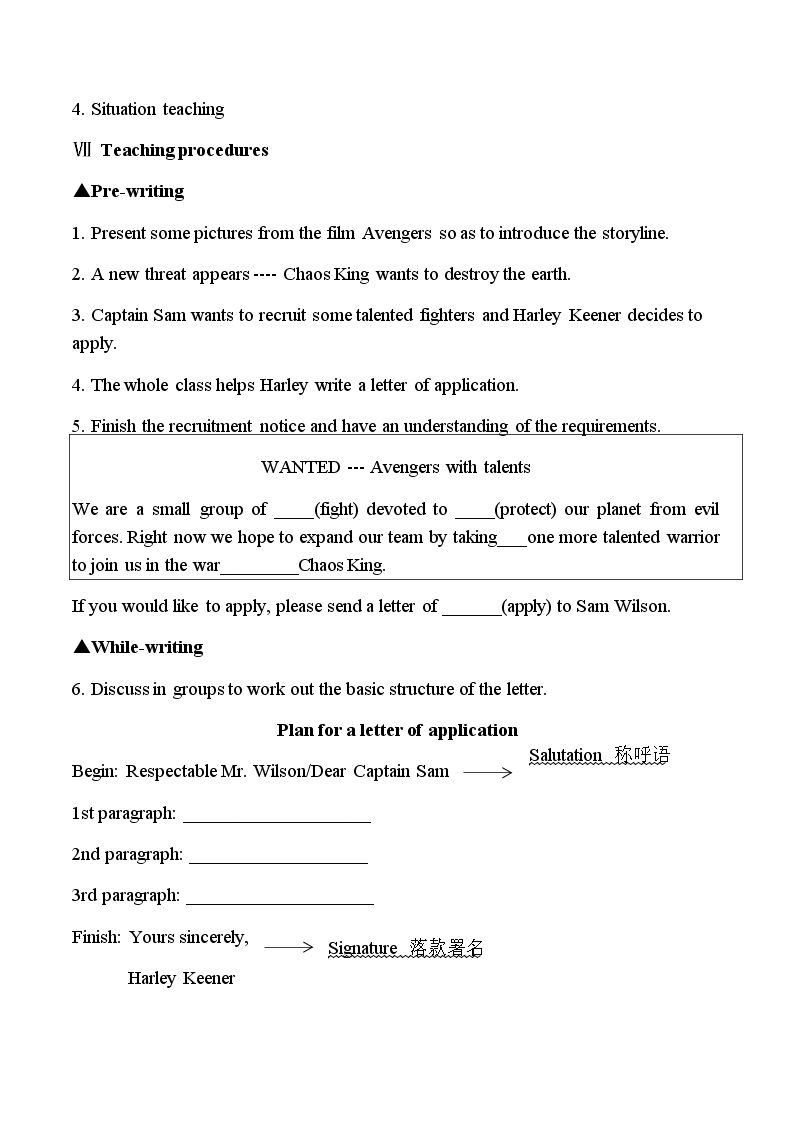 4. Situation teaching

Ⅶ Teaching procedures

▲Pre-writing

1. Present some pictures from the film Avengers so as to introduce the storyline.

2. A new threat appears ---- Chaos King wants to destroy the earth.

3. Captain Sam wants to recruit some talented fighters and Harley Keener decides to apply.

4. The whole class helps Harley write a letter of application.

5. Finish the recruitment notice and have an understanding of the requirements.

WANTED --- Avengers with talents

We are a small group of ____(fight) devoted to ____(protect) our planet from evil forces. Right now we hope to expand our team by taking____one more talented warrior to join us in the war____Chaos King.

If you would like to apply, please send a letter of ____(apply) to Sam Wilson.

▲While-writing

6. Discuss in groups to work out the basic structure of the letter.

Plan for a letter of application

Begin: Respectable Mr. Wilson/Dear Captain Sam ⟶ Salutation 称呼语

1st paragraph: ____

2nd paragraph: ____

3rd paragraph: ____

Finish: Yours sincerely, ⟶ Signature 落款署名

Harley Keener